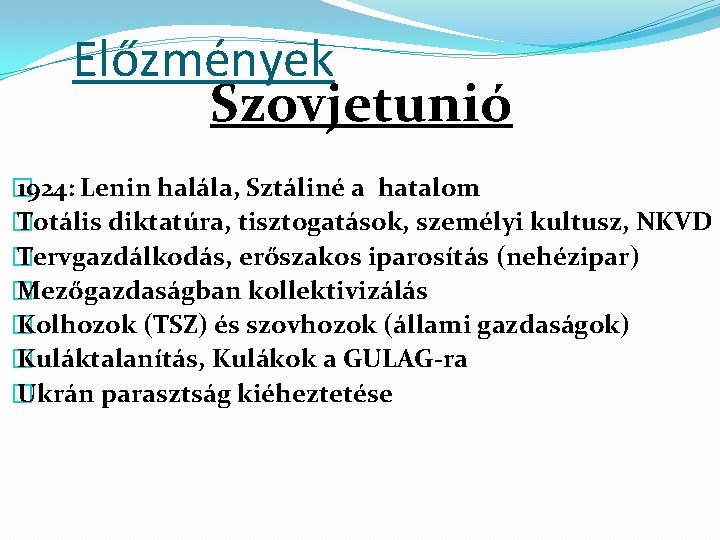 Előzmények
Szovjetunió

1924: Lenin halála, Sztáliné a hatalom
Totális diktatúra, tisztogatások, személyi kultusz, NKVD
Tervgazdálkodás, erőszakos iparosítás (nehézipar)
Mezőgazdaságban kollektivizálás
Kolhozok (TSZ) és szovhozok (állami gazdaságok)
Kuláktalanítás, Kulákok a GULAG-ra
Ukrán parasztság kiéheztetése